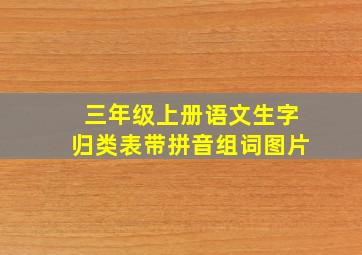 三年级上册语文生字
归类表带拼音组词图片